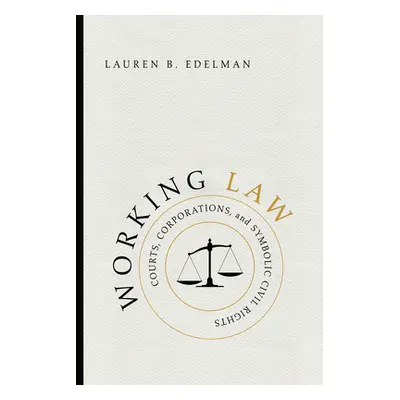 LAUREN B. EDELMAN

WORKING LAW

COURTS, CORPORATIONS, and SYMBOLIC CIVIL RIGHTS